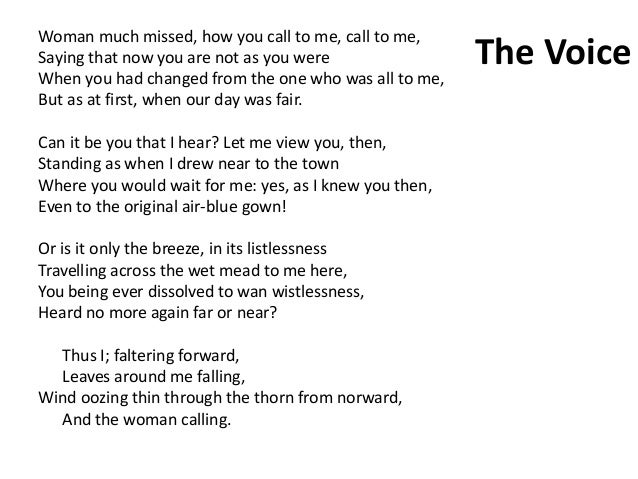 The Voice

Woman much missed, how you call to me, call to me,
Saying that now you are not as you were
When you had changed from the one who was all to me,
But as at first, when our day was fair.

Can it be you that I hear? Let me view you, then,
Standing as when I drew near to the town
Where you would wait for me: yes, as I knew you then,
Even to the original air-blue gown!

Or is it only the breeze, in its listlessness
Travelling across the wet mead to me here,
You being ever dissolved to wan wistlessness,
Heard no more again far or near?

Thus I; faltering forward,
Leaves around me falling,
Wind oozing thin through the thorn from norward,
And the woman calling.